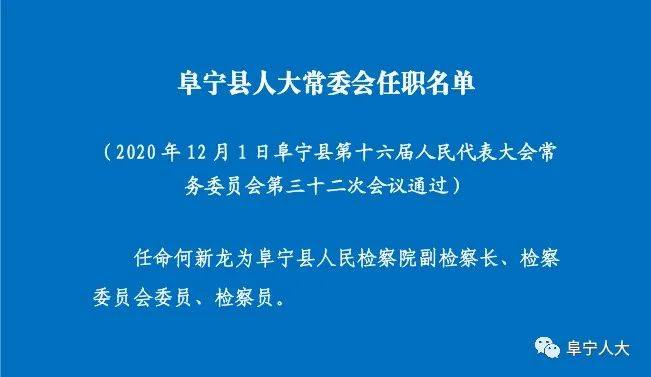 阜宁县人大常委会任职名单

（2020 年 12 月 1 日阜宁县第十六届人民代表大会常务委员会第三十二次会议通过）

任命何新龙为阜宁县人民检察院副检察长、检察委员会委员、检察员。

阜宁人大